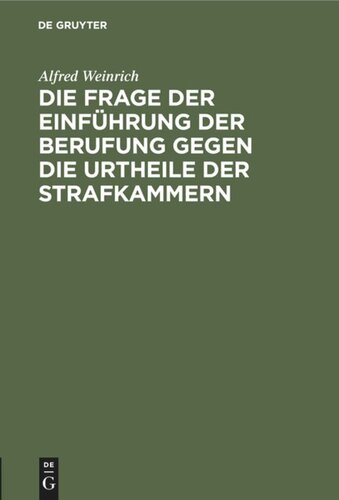 DE GRUYTER

Alfred Weinrich

DIE FRAGE DER EINFÜHRUNG DER BERUFUNG GEGEN DIE URTHEILE DER STRAFKAMMERN

DE
G